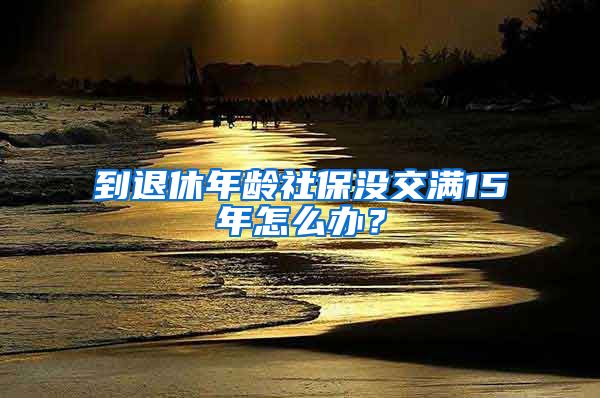 到退休年龄社保没交满15年怎么办？